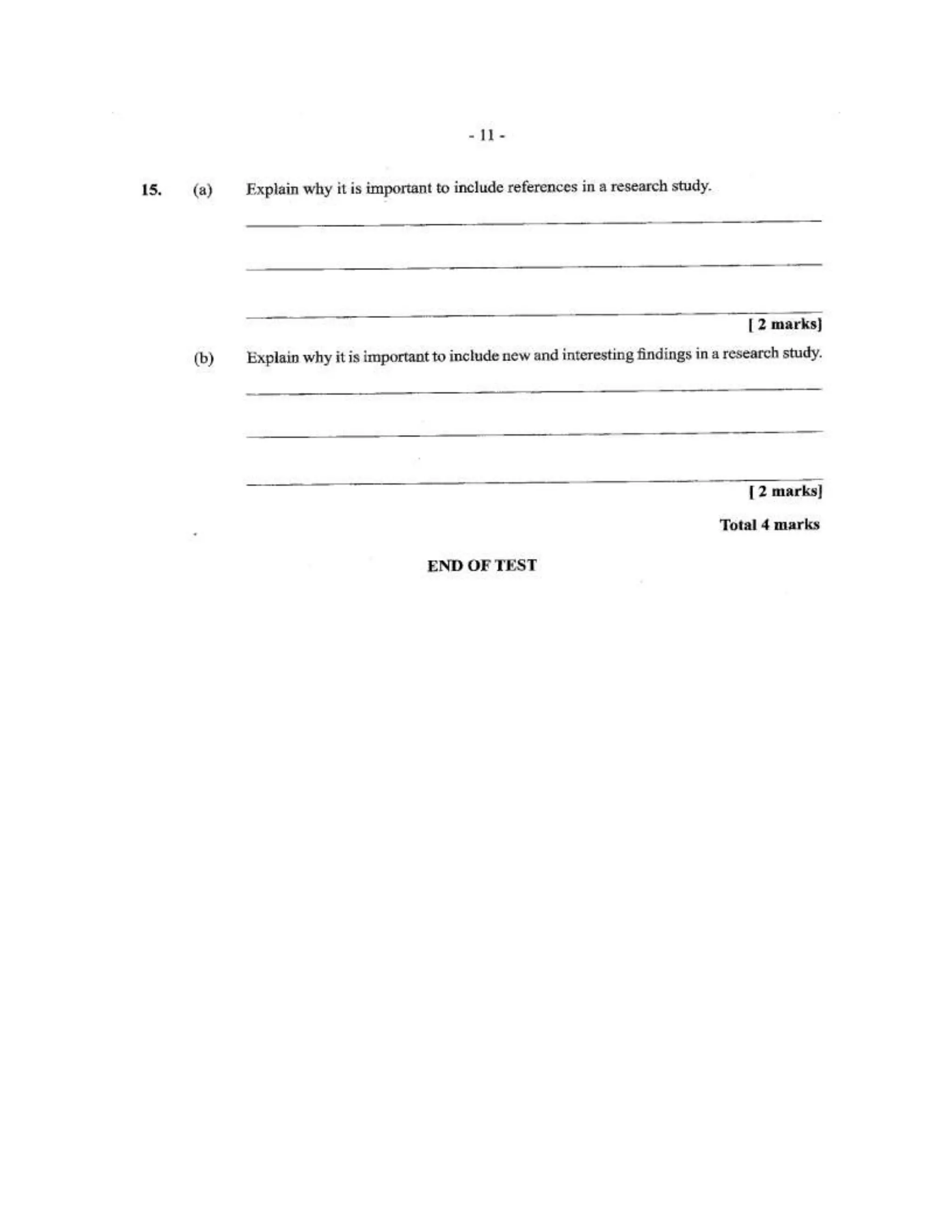 - 11 -

15. (a) Explain why it is important to include references in a research study.

[ 2 marks]

(b) Explain why it is important to include new and interesting findings in a research study.

[ 2 marks]

Total 4 marks

END OF TEST